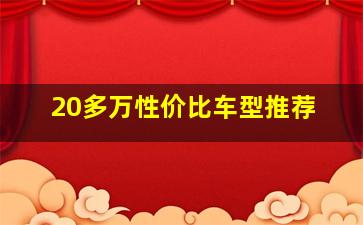 20多万性价比车型推荐